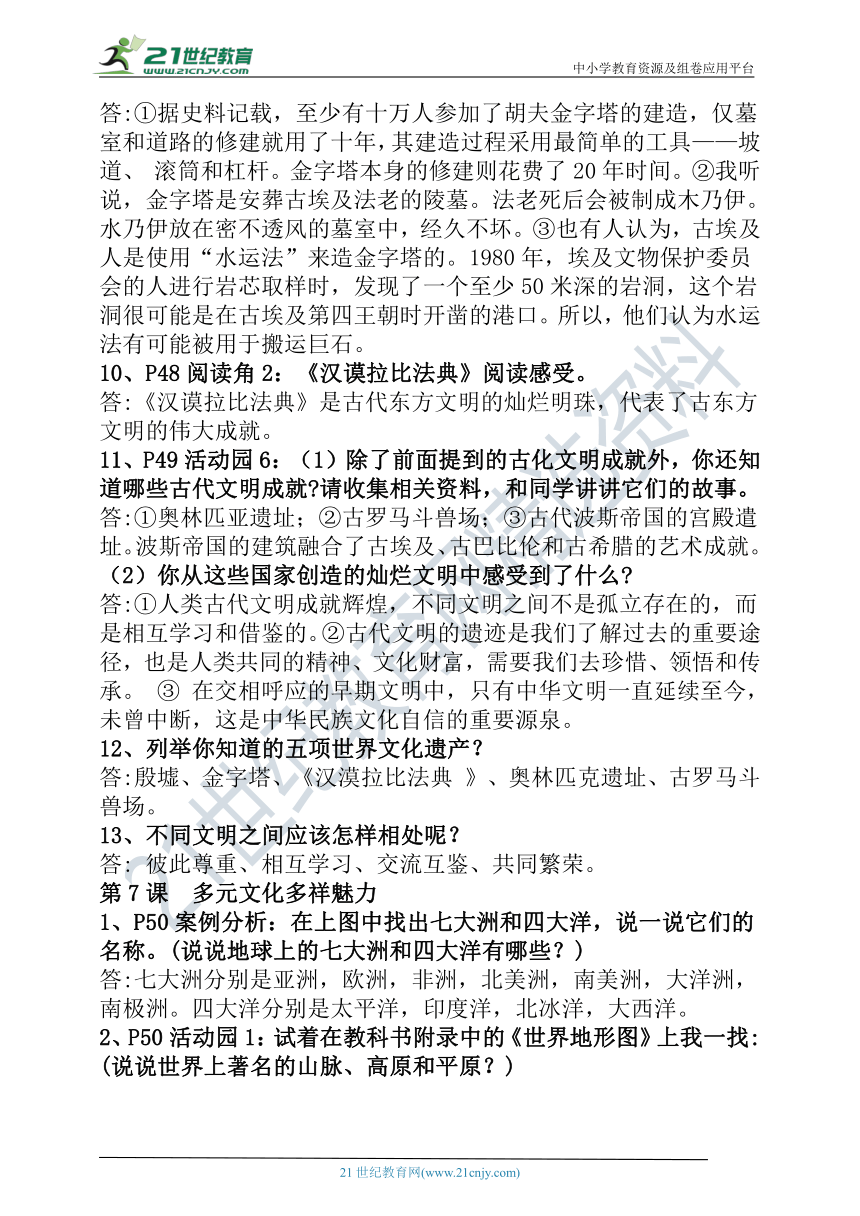 21世纪教育
www.21cnjy.com
中小学教育资源及组卷应用平台

答:①据史料记载，至少有十万人参加了胡夫金字塔的建造，仅墓室和道路的修建就用了十年，其建造过程采用最简单的工具——坡道、 滚筒和杠杆。金字塔本身的修建则花费了 20 年时间。②我听说，金字塔是安葬古埃及法老的陵墓。法老死后会被制成木乃伊。水乃伊放在密不透风的墓室中，经久不坏。③也有人认为，古埃及人是使用“水运法”来造金字塔的。1980 年，埃及文物保护委员会的人进行岩芯取样时，发现了一个至少 50 米深的岩洞，这个岩洞很可能是在古埃及第四王朝时开凿的港口。所以，他们认为水运法有可能被用于搬运巨石。

10、P48 阅读角 2：《汉谟拉比法典》阅读感受。

答:《汉谟拉比法典》是古代东方文明的灿烂明珠，代表了古东方文明的伟大成就。

11、P49 活动园 6：（1）除了前面提到的古化文明成就外，你还知道哪些古代文明成就?请收集相关资料，和同学讲讲它们的故事。

答:①奥林匹亚遗址；②古罗马斗兽场；③古代波斯帝国的宫殿遗址。波斯帝国的建筑融合了古埃及、古巴比伦和古希腊的艺术成就。

（2）你从这些国家创造的灿烂文明中感受到了什么?

答:①人类古代文明成就辉煌，不同文明之间不是孤立存在的，而是相互学习和借鉴的。②古代文明的遗迹是我们了解过去的重要途径，也是人类共同的精神、文化财富，需要我们去珍惜、领悟和传承。 ③ 在交相呼应的早期文明中，只有中华文明一直延续至今，未曾中断，这是中华民族文化自信的重要源泉。

12、列举你知道的五项世界文化遗产?

答:殷墟、金字塔、《汉漠拉比法典 》、奥林匹克遗址、古罗马斗兽场。

13、不同文明之间应该怎样相处呢?

答：彼此尊重、相互学习、交流互鉴、共同繁荣。

第 7 课　多元文化多样魅力

1、P50 案例分析：在上图中找出七大洲和四大洋，说一说它们的名称。(说说地球上的七大洲和四大洋有哪些？)

答:七大洲分别是亚洲，欧洲，非洲，北美洲，南美洲，大洋洲，南极洲。四大洋分别是太平洋，印度洋，北冰洋，大西洋。

2、P50 活动园 1：试着在教科书附录中的《世界地形图》上我一找:(说说世界上著名的山脉、高原和平原？)

21 世纪教育网(www.21cnjy.com)